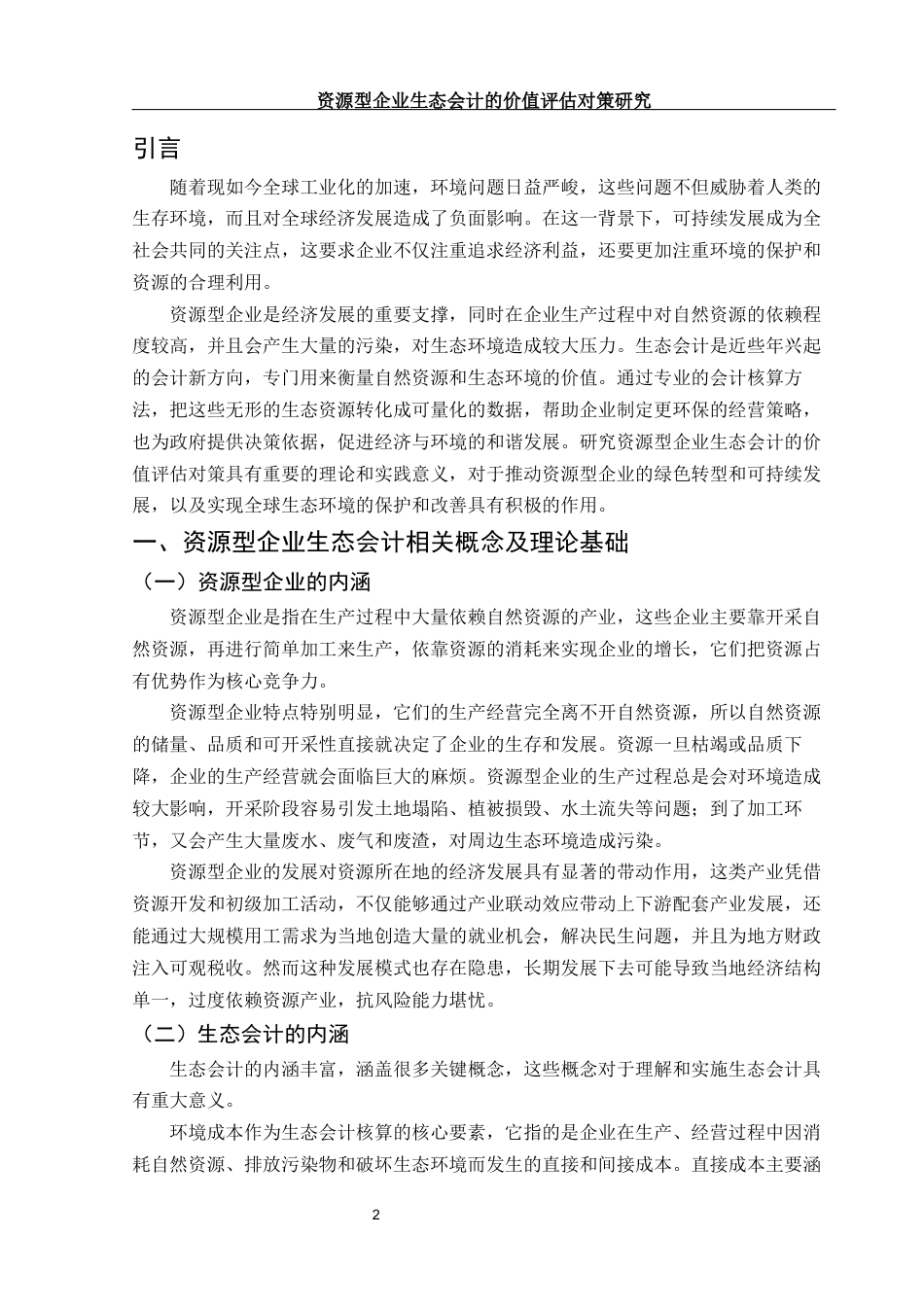 资源型企业生态会计的价值评估对策研究

引言

随着现如今全球工业化的加速，环境问题日益严峻，这些问题不但威胁着人类的生存环境，而且对全球经济发展造成了负面影响。在这一背景下，可持续发展成为全社会共同的关注点，这要求企业不仅注重追求经济利益，还要更加注重环境的保护和资源的合理利用。

资源型企业是经济发展的重要支撑，同时在企业生产过程中对自然资源的依赖程度较高，并且会产生大量的污染，对生态环境造成较大压力。生态会计是近些年兴起的会计新方向，专门用来衡量自然资源和生态环境的价值。通过专业的会计核算方法，把这些无形的生态资源转化成可量化的数据，帮助企业制定更环保的经营策略，也为政府提供决策依据，促进经济与环境的和谐发展。研究资源型企业生态会计的价值评估对策具有重要的理论和实践意义，对于推动资源型企业的绿色转型和可持续发展，以及实现全球生态环境的保护和改善具有积极的作用。

一、资源型企业生态会计相关概念及理论基础

（一）资源型企业的内涵

资源型企业是指在生产过程中大量依赖自然资源的产业，这些企业主要靠开采自然资源，再进行简单加工来生产，依靠资源的消耗来实现企业的增长，它们把资源占有优势作为核心竞争力。

资源型企业特点特别明显，它们的生产经营完全离不开自然资源，所以自然资源的储量、品质和可开采性直接就决定了企业的生存和发展。资源一旦枯竭或品质下降，企业的生产经营就会面临巨大的麻烦。资源型企业的生产过程总是会对环境造成较大影响，开采阶段容易引发土地塌陷、植被损毁、水土流失等问题；到了加工环节，又会产生大量废水、废气和废渣，对周边生态环境造成污染。

资源型企业的发展对资源所在地的经济发展具有显著的带动作用，这类产业凭借资源开发和初级加工活动，不仅能够通过产业联动效应带动上下游配套产业发展，还能通过大规模用工需求为当地创造大量的就业机会，解决民生问题，并且为地方财政注入可观税收。然而这种发展模式也存在隐患，长期发展下去可能导致当地经济结构单一，过度依赖资源产业，抗风险能力堪忧。

（二）生态会计的内涵

生态会计的内涵丰富，涵盖很多关键概念，这些概念对于理解和实施生态会计具有重大意义。

环境成本作为生态会计核算的核心要素，它指的是企业在生产、经营过程中因消耗自然资源、排放污染物和破坏生态环境而发生的直接和间接成本。直接成本主要涵

2